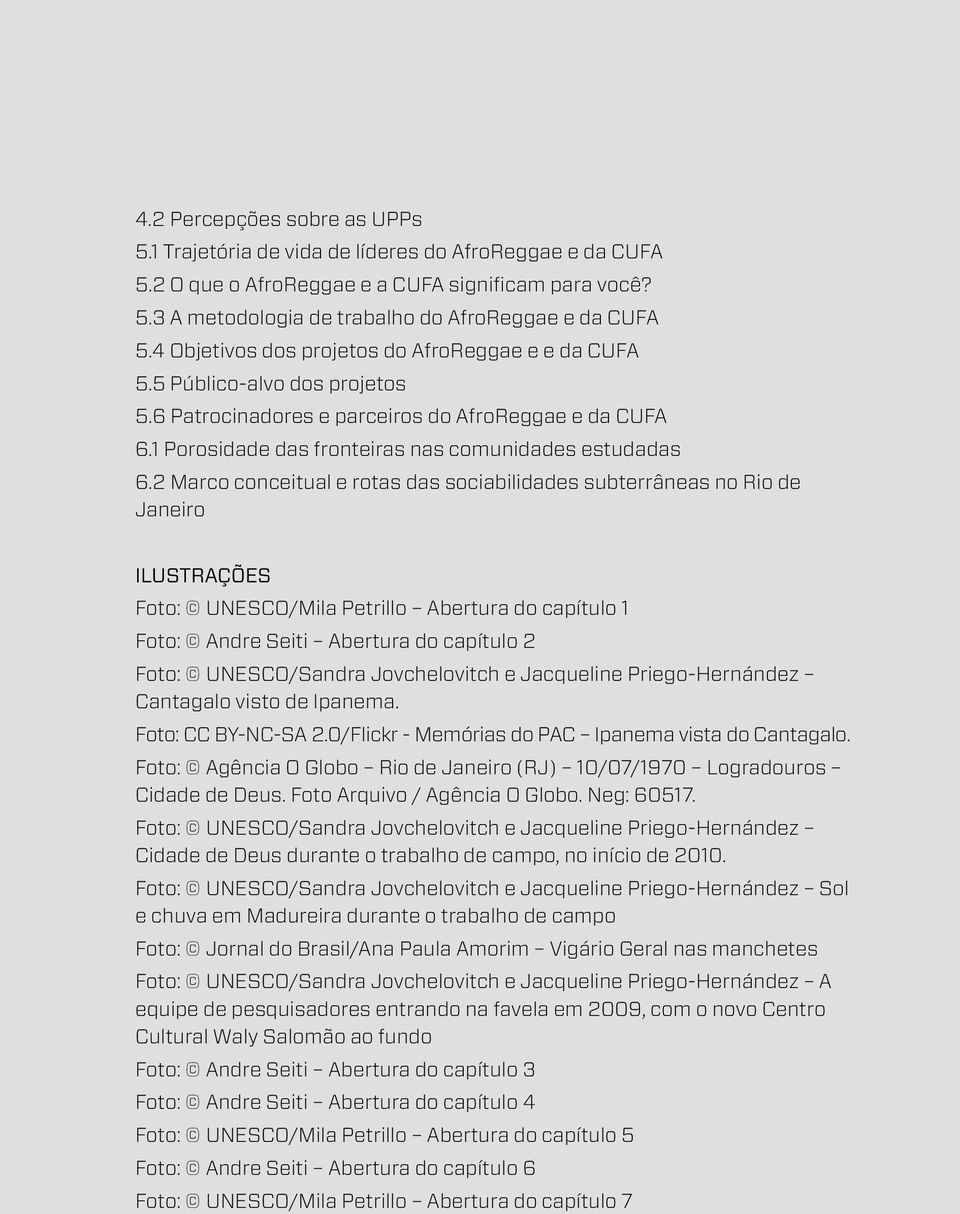 4.2 Percepções sobre as UPPs
5.1 Trajetória de vida de líderes do AfroReggae e da CUFA
5.2 O que o AfroReggae e a CUFA significam para você?
5.3 A metodologia de trabalho do AfroReggae e da CUFA
5.4 Objetivos dos projetos do AfroReggae e e da CUFA
5.5 Público-alvo dos projetos
5.6 Patrocinadores e parceiros do AfroReggae e da CUFA
6.1 Porosidade das fronteiras nas comunidades estudadas
6.2 Marco conceitual e rotas das sociabilidades subterrâneas no Rio de Janeiro

ILUSTRAÇÕES

Foto: © UNESCO/Mila Petrillo – Abertura do capítulo 1

Foto: © Andre Seiti – Abertura do capítulo 2

Foto: © UNESCO/Sandra Jovchelovitch e Jacqueline Priego-Hernández – Cantagalo visto de Ipanema.

Foto: CC BY-NC-SA 2.0/Flickr - Memórias do PAC – Ipanema vista do Cantagalo.

Foto: © Agência O Globo – Rio de Janeiro (RJ) – 10/07/1970 – Logradouros – Cidade de Deus. Foto Arquivo / Agência O Globo. Neg: 60517.

Foto: © UNESCO/Sandra Jovchelovitch e Jacqueline Priego-Hernández – Cidade de Deus durante o trabalho de campo, no início de 2010.

Foto: © UNESCO/Sandra Jovchelovitch e Jacqueline Priego-Hernández – Sol e chuva em Madureira durante o trabalho de campo

Foto: © Jornal do Brasil/Ana Paula Amorim – Vigário Geral nas manchetes

Foto: © UNESCO/Sandra Jovchelovitch e Jacqueline Priego-Hernández – A equipe de pesquisadores entrando na favela em 2009, com o novo Centro Cultural Waly Salomão ao fundo

Foto: © Andre Seiti – Abertura do capítulo 3

Foto: © Andre Seiti – Abertura do capítulo 4

Foto: © UNESCO/Mila Petrillo – Abertura do capítulo 5

Foto: © Andre Seiti – Abertura do capítulo 6

Foto: © UNESCO/Mila Petrillo – Abertura do capítulo 7